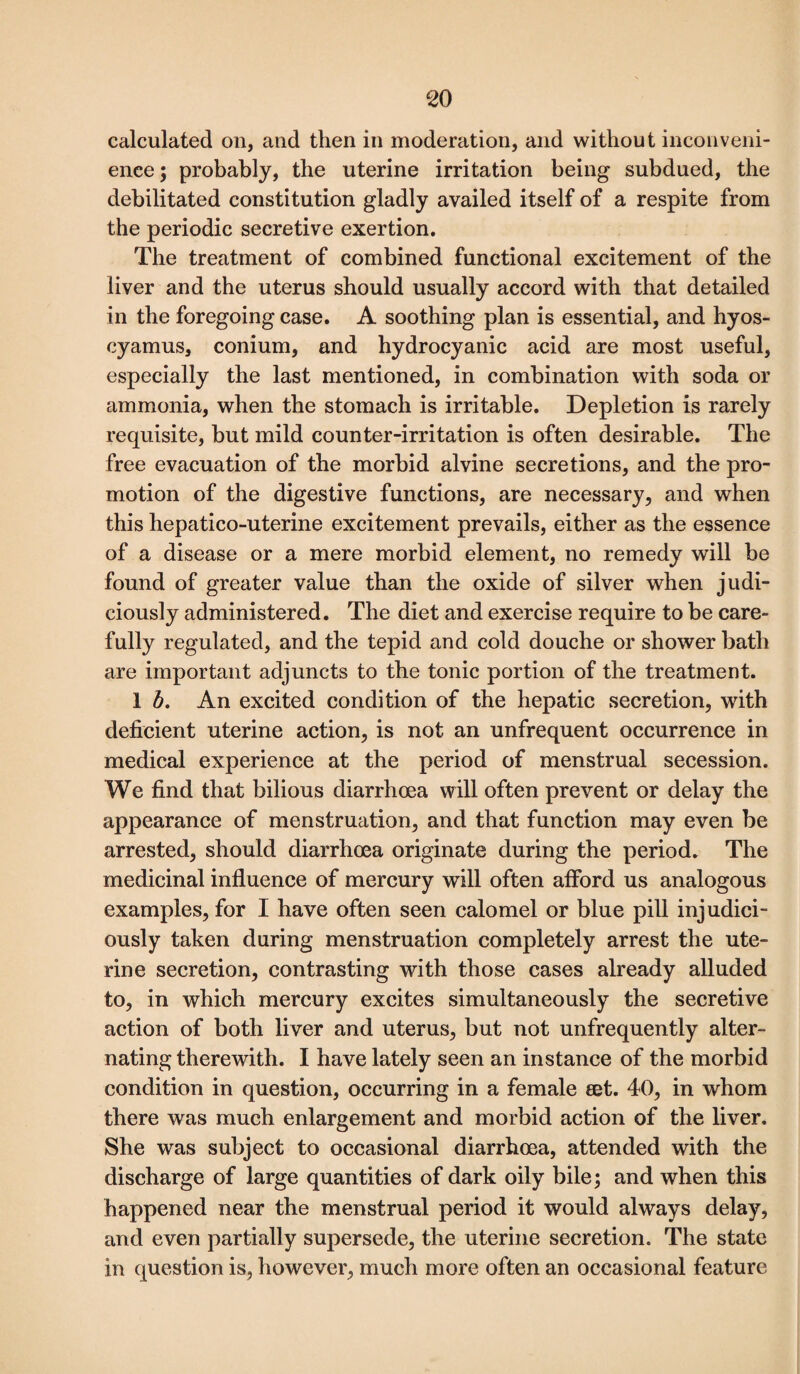 20

calculated on, and then in moderation, and without inconvenience; probably, the uterine irritation being subdued, the debilitated constitution gladly availed itself of a respite from the periodic secretive exertion.

The treatment of combined functional excitement of the liver and the uterus should usually accord with that detailed in the foregoing case. A soothing plan is essential, and hyoscyamus, conium, and hydrocyanic acid are most useful, especially the last mentioned, in combination with soda or ammonia, when the stomach is irritable. Depletion is rarely requisite, but mild counter-irritation is often desirable. The free evacuation of the morbid alvine secretions, and the promotion of the digestive functions, are necessary, and when this hepatico-uterine excitement prevails, either as the essence of a disease or a mere morbid element, no remedy will be found of greater value than the oxide of silver when judiciously administered. The diet and exercise require to be carefully regulated, and the tepid and cold douche or shower bath are important adjuncts to the tonic portion of the treatment.

1 b. An excited condition of the hepatic secretion, with deficient uterine action, is not an unfrequent occurrence in medical experience at the period of menstrual secession. We find that bilious diarrhœa will often prevent or delay the appearance of menstruation, and that function may even be arrested, should diarrhœa originate during the period. The medicinal influence of mercury will often afford us analogous examples, for I have often seen calomel or blue pill injudiciously taken during menstruation completely arrest the uterine secretion, contrasting with those cases already alluded to, in which mercury excites simultaneously the secretive action of both liver and uterus, but not unfrequently alternating therewith. I have lately seen an instance of the morbid condition in question, occurring in a female æt. 40, in whom there was much enlargement and morbid action of the liver. She was subject to occasional diarrhœa, attended with the discharge of large quantities of dark oily bile; and when this happened near the menstrual period it would always delay, and even partially supersede, the uterine secretion. The state in question is, however, much more often an occasional feature